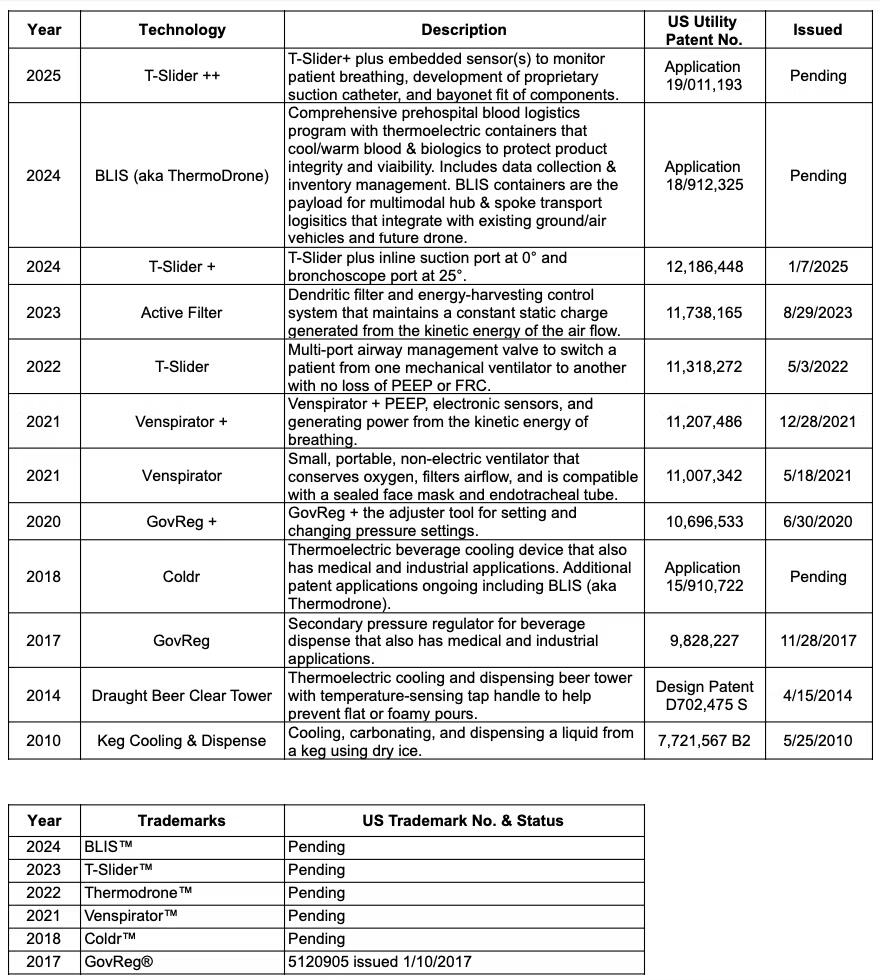 | Year | Technology | Description | US Utility Patent No. | Issued |
|---|---|---|---|---|
| 2025 | T-Slider ++ | T-Slider+ plus embedded sensor(s) to monitor patient breathing, development of proprietary suction catheter, and bayonet fit of components. | Application 19/011,193 | Pending |
| 2024 | BLIS (aka ThermoDrone) | Comprehensive prehospital blood logistics program with thermoelectric containers that cool/warm blood & biologics to protect product integrity and viability. Includes data collection & inventory management. BLIS containers are the payload for multimodal hub & spoke transport logisitics that integrate with existing ground/air vehicles and future drone. | Application 18/912,325 | Pending |
| 2024 | T-Slider + | T-Slider plus inline suction port at 0° and bronchoscope port at 25°. | 12,186,448 | 1/7/2025 |
| 2023 | Active Filter | Dendritic filter and energy-harvesting control system that maintains a constant static charge generated from the kinetic energy of the air flow. | 11,738,165 | 8/29/2023 |
| 2022 | T-Slider | Multi-port airway management valve to switch a patient from one mechanical ventilator to another with no loss of PEEP or FRC. | 11,318,272 | 5/3/2022 |
| 2021 | Venspirator + | Venspirator + PEEP, electronic sensors, and generating power from the kinetic energy of breathing. | 11,207,486 | 12/28/2021 |
| 2021 | Venspirator | Small, portable, non-electric ventilator that conserves oxygen, filters airflow, and is compatible with a sealed face mask and endotracheal tube. | 11,007,342 | 5/18/2021 |
| 2020 | GovReg + | GovReg + the adjuster tool for setting and changing pressure settings. | 10,696,533 | 6/30/2020 |
| 2018 | Coldr | Thermoelectric beverage cooling device that also has medical and industrial applications. Additional patent applications ongoing including BLIS (aka Thermodrone). | Application 15/910,722 | Pending |
| 2017 | GovReg | Secondary pressure regulator for beverage dispense that also has medical and industrial applications. | 9,828,227 | 11/28/2017 |
| 2014 | Draught Beer Clear Tower | Thermoelectric cooling and dispensing beer tower with temperature-sensing tap handle to help prevent flat or foamy pours. | Design Patent D702,475 S | 4/15/2014 |
| 2010 | Keg Cooling & Dispense | Cooling, carbonating, and dispensing a liquid from a keg using dry ice. | 7,721,567 B2 | 5/25/2010 |

| Year | Trademarks | US Trademark No. & Status |
|---|---|---|
| 2024 | BLIS™ | Pending |
| 2023 | T-Slider™ | Pending |
| 2022 | Thermodrone™ | Pending |
| 2021 | Venspirator™ | Pending |
| 2018 | Coldr™ | Pending |
| 2017 | GovReg® | 5120905 issued 1/10/2017 |